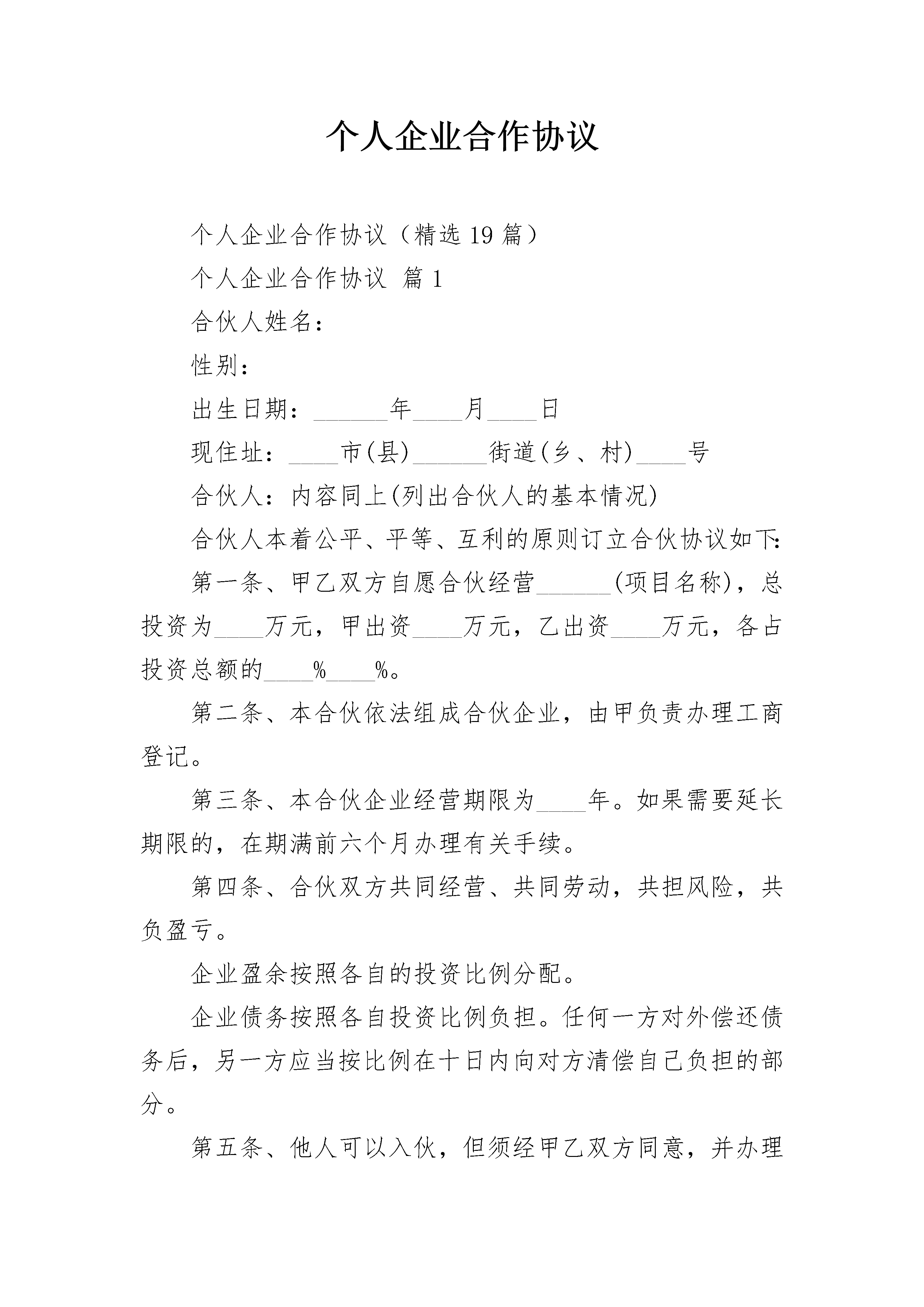 个人企业合作协议

个人企业合作协议（精选19篇）

个人企业合作协议 篇1

合伙人姓名：

性别：

出生日期：______年____月____日

现住址：____市(县)______街道(乡、村)____号

合伙人：内容同上(列出合伙人的基本情况)

合伙人本着公平、平等、互利的原则订立合伙协议如下：

第一条、甲乙双方自愿合伙经营______(项目名称)，总投资为____万元，甲出资____万元，乙出资____万元，各占投资总额的____%____%。

第二条、本合伙依法组成合伙企业，由甲负责办理工商登记。

第三条、本合伙企业经营期限为____年。如果需要延长期限的，在期满前六个月办理有关手续。

第四条、合伙双方共同经营、共同劳动，共担风险，共负盈亏。

企业盈余按照各自的投资比例分配。

企业债务按照各自投资比例负担。任何一方对外偿还债务后，另一方应当按比例在十日内向对方清偿自己负担的部分。

第五条、他人可以入伙，但须经甲乙双方同意，并办理